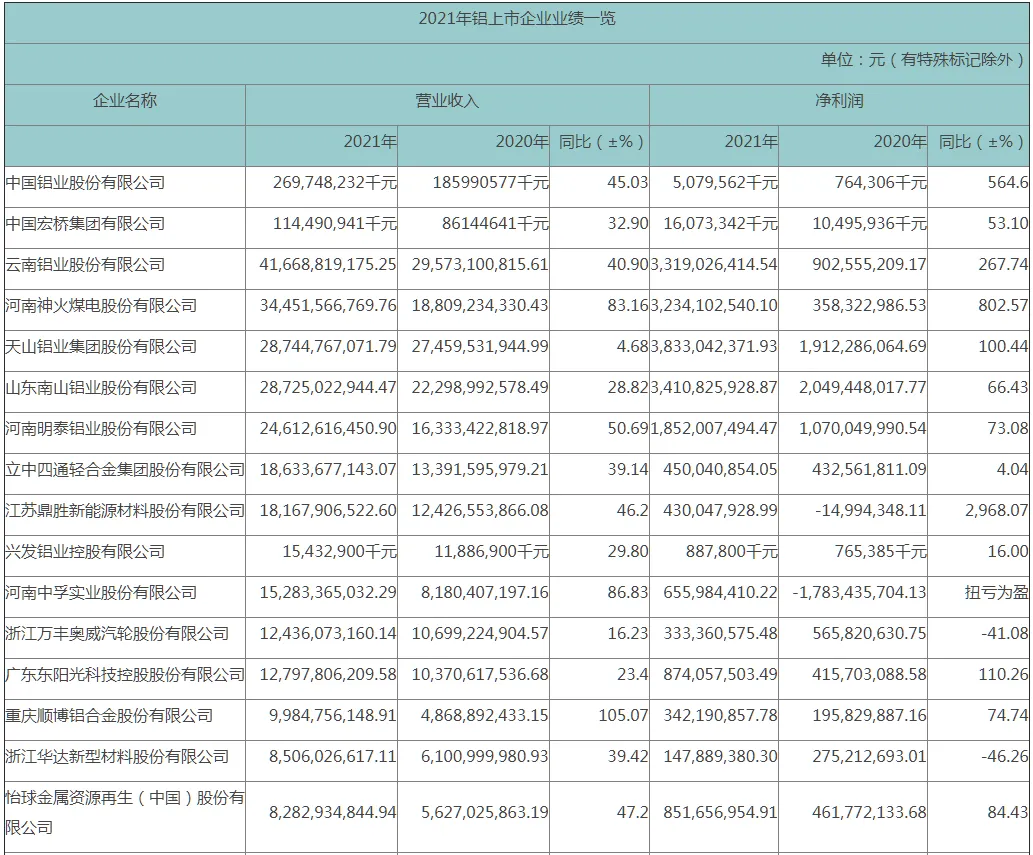 2021年铝上市企业业绩一览

单位：元（有特殊标记除外）

| 企业名称 | 营业收入 | | | 净利润 | | |
|---|---|---|---|---|---|---|
| | 2021年 | 2020年 | 同比（±%） | 2021年 | 2020年 | 同比（±%） |
| 中国铝业股份有限公司 | 269,748,232千元 | 185990577千元 | 45.03 | 5,079,562千元 | 764,306千元 | 564.6 |
| 中国宏桥集团有限公司 | 114,490,941千元 | 86144641千元 | 32.90 | 16,073,342千元 | 10,495,936千元 | 53.10 |
| 云南铝业股份有限公司 | 41,668,819,175.25 | 29,573,100,815.61 | 40.90 | 3,319,026,414.54 | 902,555,209.17 | 267.74 |
| 河南神火煤电股份有限公司 | 34,451,566,769.76 | 18,809,234,330.43 | 83.16 | 3,234,102,540.10 | 358,322,986.53 | 802.57 |
| 天山铝业集团股份有限公司 | 28,744,767,071.79 | 27,459,531,944.99 | 4.68 | 3,833,042,371.93 | 1,912,286,064.69 | 100.44 |
| 山东南山铝业股份有限公司 | 28,725,022,944.47 | 22,298,992,578.49 | 28.82 | 3,410,825,928.87 | 2,049,448,017.77 | 66.43 |
| 河南明泰铝业股份有限公司 | 24,612,616,450.90 | 16,333,422,818.97 | 50.69 | 1,852,007,494.47 | 1,070,049,990.54 | 73.08 |
| 立中四通轻合金集团股份有限公司 | 18,633,677,143.07 | 13,391,595,979.21 | 39.14 | 450,040,854.05 | 432,561,811.09 | 4.04 |
| 江苏鼎胜新能源材料股份有限公司 | 18,167,906,522.60 | 12,426,553,866.08 | 46.2 | 430,047,928.99 | -14,994,348.11 | 2,968.07 |
| 兴发铝业控股有限公司 | 15,432,900千元 | 11,886,900千元 | 29.80 | 887,800千元 | 765,385千元 | 16.00 |
| 河南中孚实业股份有限公司 | 15,283,365,032.29 | 8,180,407,197.16 | 86.83 | 655,984,410.22 | -1,783,435,704.13 | 扭亏为盈 |
| 浙江万丰奥威汽轮股份有限公司 | 12,436,073,160.14 | 10,699,224,904.57 | 16.23 | 333,360,575.48 | 565,820,630.75 | -41.08 |
| 广东东阳光科技控股股份有限公司 | 12,797,806,209.58 | 10,370,617,536.68 | 23.4 | 874,057,503.49 | 415,703,088.58 | 110.26 |
| 重庆顺博铝合金股份有限公司 | 9,984,756,148.91 | 4,868,892,433.15 | 105.07 | 342,190,857.78 | 195,829,887.16 | 74.74 |
| 浙江华达新型材料股份有限公司 | 8,506,026,617.11 | 6,100,999,980.93 | 39.42 | 147,889,380.30 | 275,212,693.01 | -46.26 |
| 怡球金属资源再生（中国）股份有限公司 | 8,282,934,844.94 | 5,627,025,863.19 | 47.2 | 851,656,954.91 | 461,772,133.68 | 84.43 |